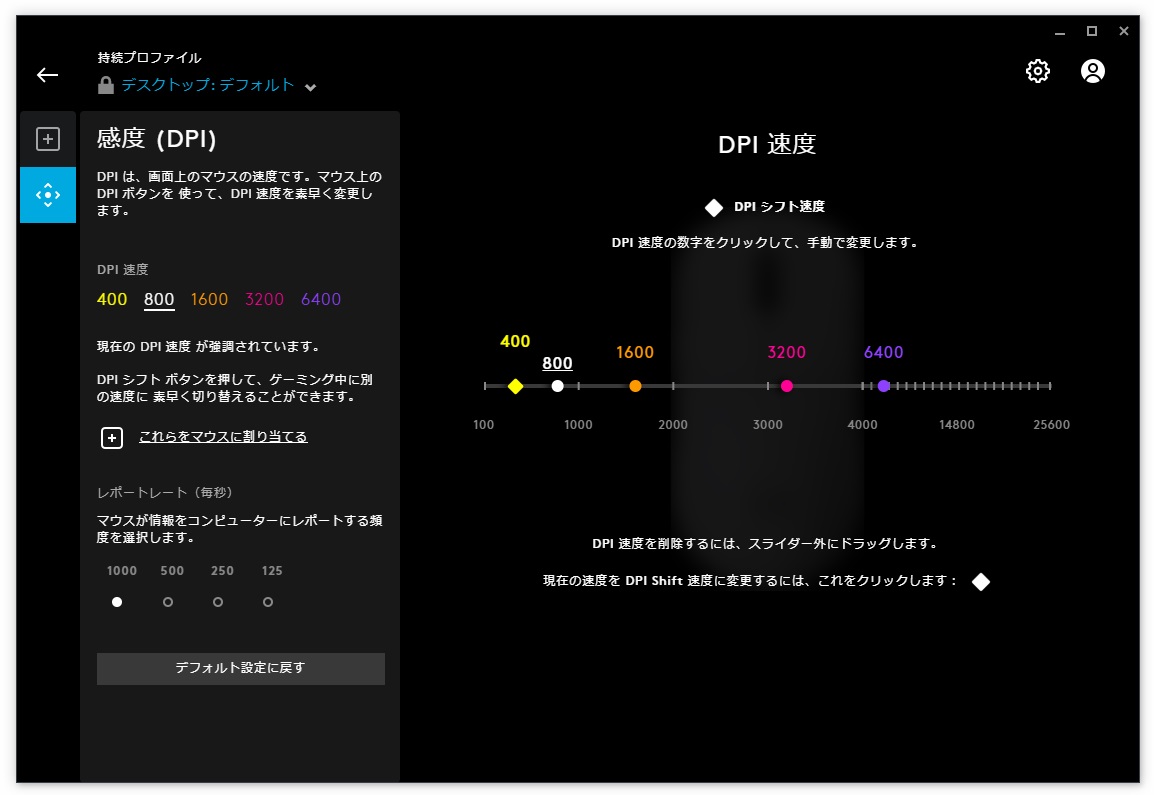 持続プロファイル
デスクトップ: デフォルト

感度 (DPI)

DPI は、画面上のマウスの速度です。マウス上の DPI ボタンを 使って、DPI 速度を素早く変更します。

DPI 速度
400 800 1600 3200 6400

現在の DPI 速度 が強調されています。

DPI シフト ボタンを押して、ゲーミング中に別の速度に 素早く切り替えることができます。

これらをマウスに割り当てる

レポートレート（毎秒）
マウスが情報をコンピューターにレポートする頻度を選択します。

1000 500 250 125

デフォルト設定に戻す

DPI 速度

DPI シフト速度

DPI 速度の数字をクリックして、手動で変更します。

400
800
1600
3200
6400

100 1000 2000 3000 4000 14800 25600

DPI 速度を削除するには、スライダー外にドラッグします。

現在の速度を DPI Shift 速度に変更するには、これをクリックします：